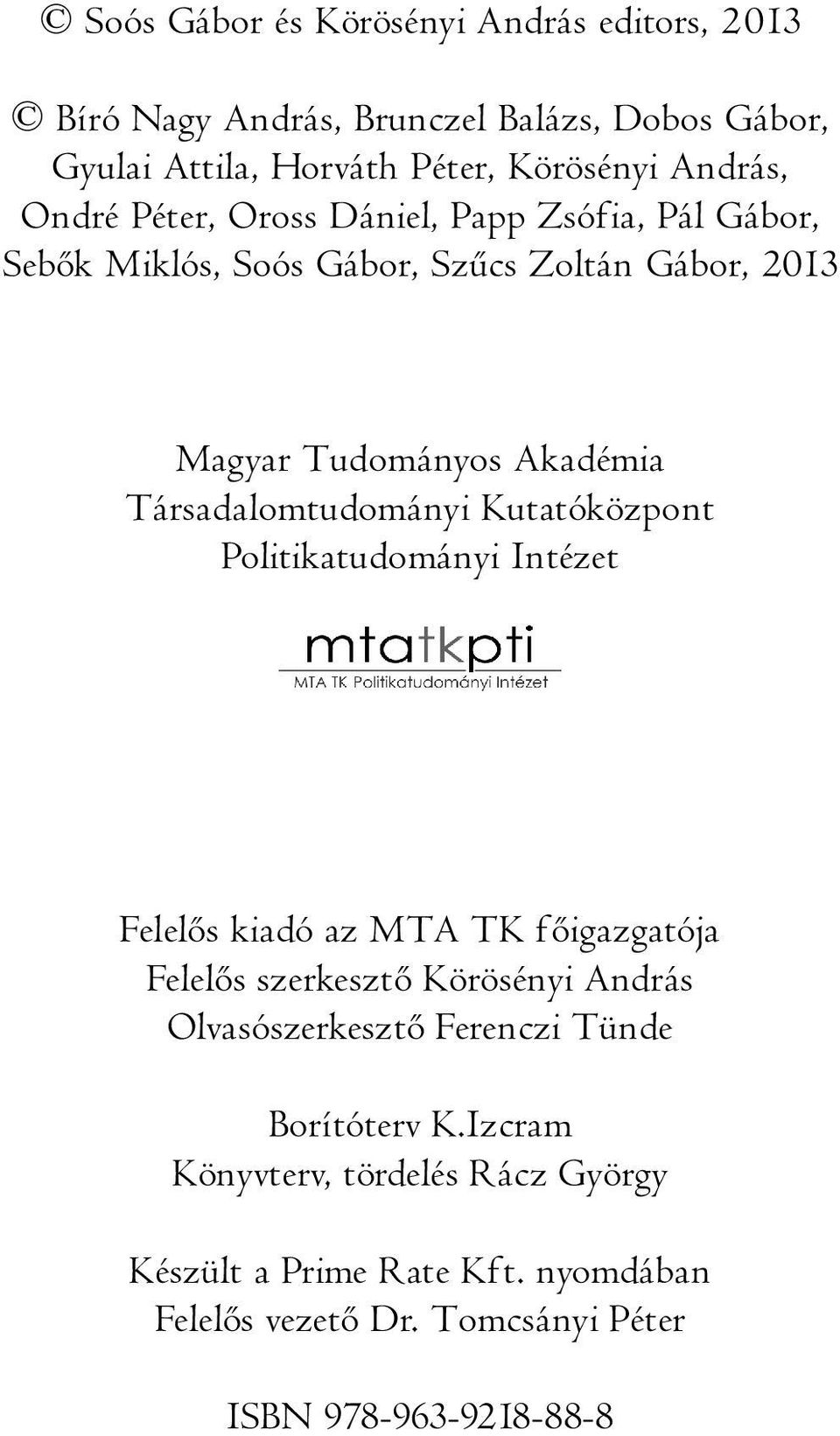 © Soós Gábor és Körösényi András editors, 2013

© Bíró Nagy András, Brunczel Balázs, Dobos Gábor, Gyulai Attila, Horváth Péter, Körösényi András, Ondré Péter, Oross Dániel, Papp Zsófia, Pál Gábor, Sebők Miklós, Soós Gábor, Szűcs Zoltán Gábor, 2013

Magyar Tudományos Akadémia
Társadalomtudományi Kutatóközpont
Politikatudományi Intézet

mtatkpti
MTA TK Politikatudományi Intézet

Felelős kiadó az MTA TK főigazgatója
Felelős szerkesztő Körösényi András
Olvasószerkesztő Ferenczi Tünde

Borítóterv K.Izcram
Könyvterv, tördelés Rácz György

Készült a Prime Rate Kft. nyomdában
Felelős vezető Dr. Tomcsányi Péter

ISBN 978-963-9218-88-8